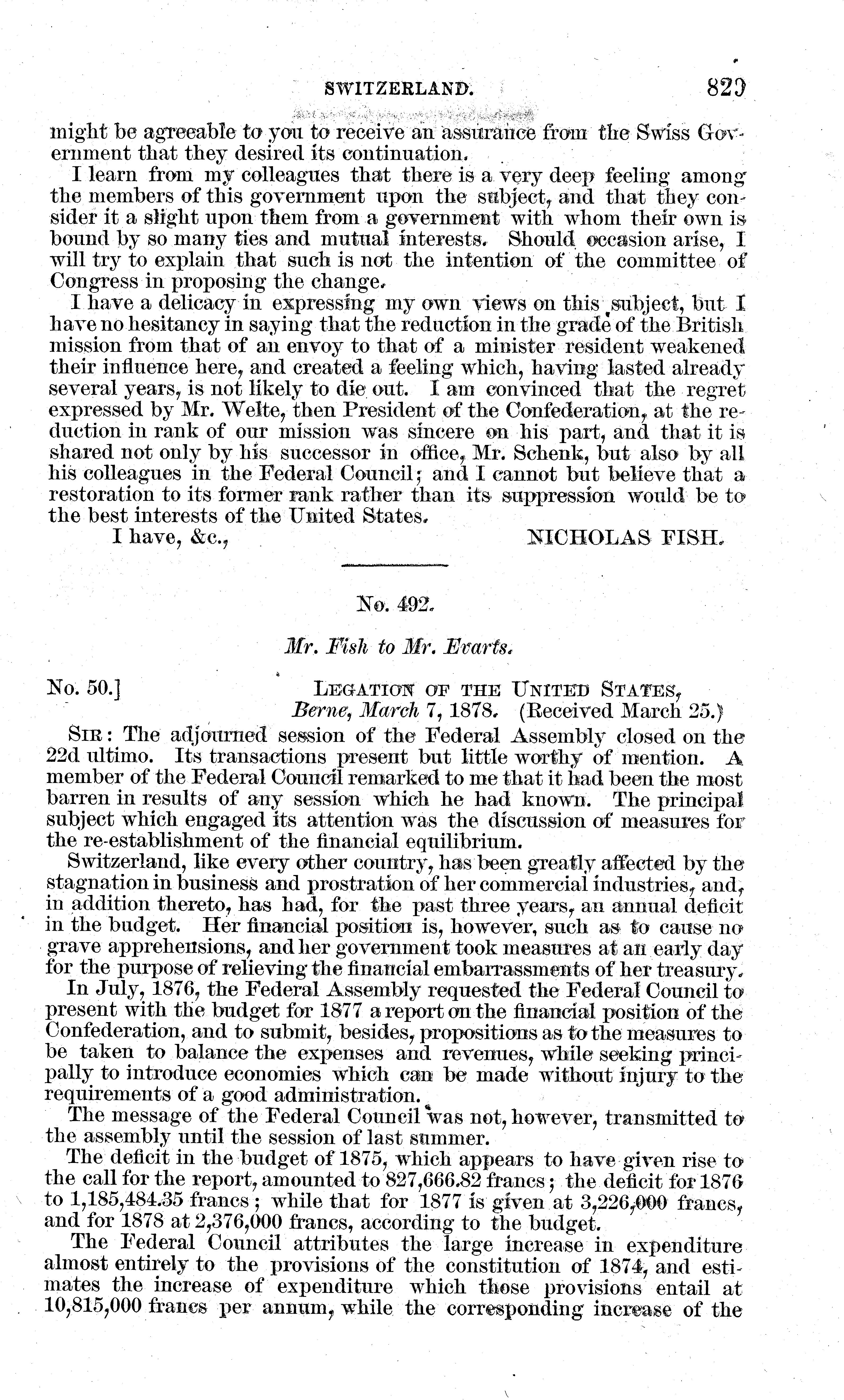 SWITZERLAND. 829

might be agreeable to you to receive an assurance from the Swiss Government that they desired its continuation.

I learn from my colleagues that there is a very deep feeling among the members of this government upon the subject, and that they consider it a slight upon them from a government with whom their own is bound by so many ties and mutual interests. Should occasion arise, I will try to explain that such is not the intention of the committee of Congress in proposing the change.

I have a delicacy in expressing my own views on this subject, but I have no hesitancy in saying that the reduction in the grade of the British mission from that of an envoy to that of a minister resident weakened their influence here, and created a feeling which, having lasted already several years, is not likely to die out. I am convinced that the regret expressed by Mr. Welte, then President of the Confederation, at the reduction in rank of our mission was sincere on his part, and that it is shared not only by his successor in office, Mr. Schenk, but also by all his colleagues in the Federal Council; and I cannot but believe that a restoration to its former rank rather than its suppression would be to the best interests of the United States.

I have, &c., NICHOLAS FISH.

No. 492.

Mr. Fish to Mr. Evarts.

No. 50.] LEGATION OF THE UNITED STATES, Berne, March 7, 1878. (Received March 25.)

SIR: The adjourned session of the Federal Assembly closed on the 22d ultimo. Its transactions present but little worthy of mention. A member of the Federal Council remarked to me that it had been the most barren in results of any session which he had known. The principal subject which engaged its attention was the discussion of measures for the re-establishment of the financial equilibrium.

Switzerland, like every other country, has been greatly affected by the stagnation in business and prostration of her commercial industries, and, in addition thereto, has had, for the past three years, an annual deficit in the budget. Her financial position is, however, such as to cause no grave apprehensions, and her government took measures at an early day for the purpose of relieving the financial embarrassments of her treasury.

In July, 1876, the Federal Assembly requested the Federal Council to present with the budget for 1877 a report on the financial position of the Confederation, and to submit, besides, propositions as to the measures to be taken to balance the expenses and revenues, while seeking principally to introduce economies which can be made without injury to the requirements of a good administration.

The message of the Federal Council was not, however, transmitted to the assembly until the session of last summer.

The deficit in the budget of 1875, which appears to have given rise to the call for the report, amounted to 827,666.82 francs; the deficit for 1876 to 1,185,484.35 francs; while that for 1877 is given at 3,226,000 francs, and for 1878 at 2,376,000 francs, according to the budget.

The Federal Council attributes the large increase in expenditure almost entirely to the provisions of the constitution of 1874, and estimates the increase of expenditure which those provisions entail at 10,815,000 francs per annum, while the corresponding increase of the